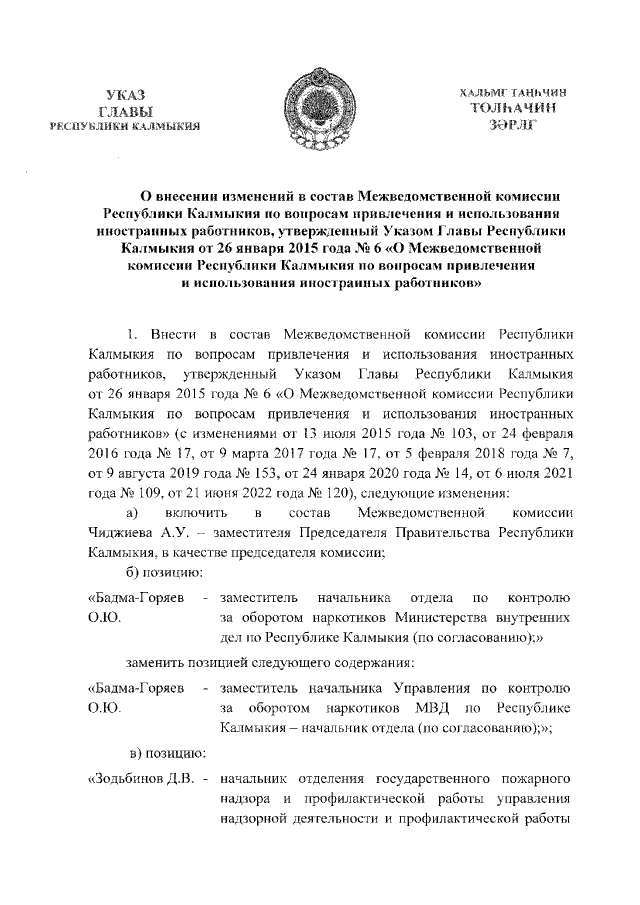 УКАЗ
ГЛАВЫ
РЕСПУБЛИКИ КАЛМЫКИЯ

ХАЛЬМГ ТАҢҺЧИН
ТОЛҺАЧИН
ЗӘРЛГ

О внесении изменений в состав Межведомственной комиссии Республики Калмыкия по вопросам привлечения и использования иностранных работников, утвержденный Указом Главы Республики Калмыкия от 26 января 2015 года № 6 «О Межведомственной комиссии Республики Калмыкия по вопросам привлечения и использования иностранных работников»

1. Внести в состав Межведомственной комиссии Республики Калмыкия по вопросам привлечения и использования иностранных работников, утвержденный Указом Главы Республики Калмыкия от 26 января 2015 года № 6 «О Межведомственной комиссии Республики Калмыкия по вопросам привлечения и использования иностранных работников» (с изменениями от 13 июля 2015 года № 103, от 24 февраля 2016 года № 17, от 9 марта 2017 года № 17, от 5 февраля 2018 года № 7, от 9 августа 2019 года № 153, от 24 января 2020 года № 14, от 6 июля 2021 года № 109, от 21 июня 2022 года № 120), следующие изменения:

а) включить в состав Межведомственной комиссии Чиджиева А.У. – заместителя Председателя Правительства Республики Калмыкия, в качестве председателя комиссии;

б) позицию:

«Бадма-Горяев О.Ю. - заместитель начальника отдела по контролю за оборотом наркотиков Министерства внутренних дел по Республике Калмыкия (по согласованию);»

заменить позицией следующего содержания:

«Бадма-Горяев О.Ю. - заместитель начальника Управления по контролю за оборотом наркотиков МВД по Республике Калмыкия – начальник отдела (по согласованию);»;

в) позицию:

«Зодьбинов Д.В. - начальник отделения государственного пожарного надзора и профилактической работы управления надзорной деятельности и профилактической работы